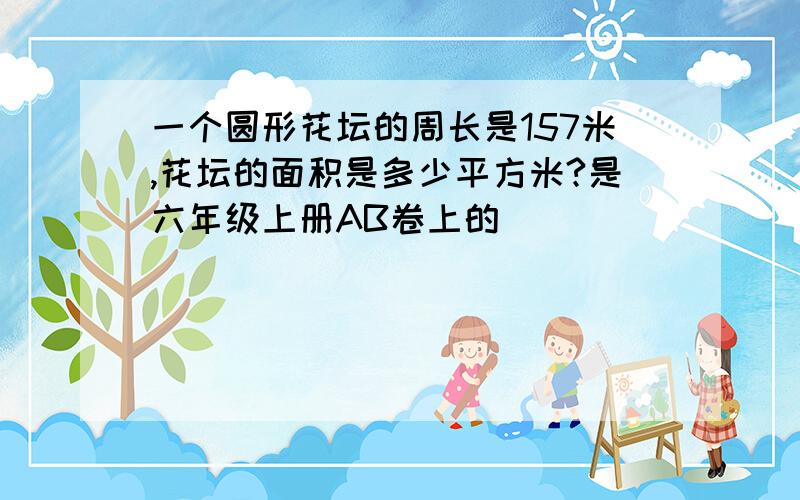 一个圆形花坛的周长是157米,花坛的面积是多少平方米?是六年级上册AB卷上的